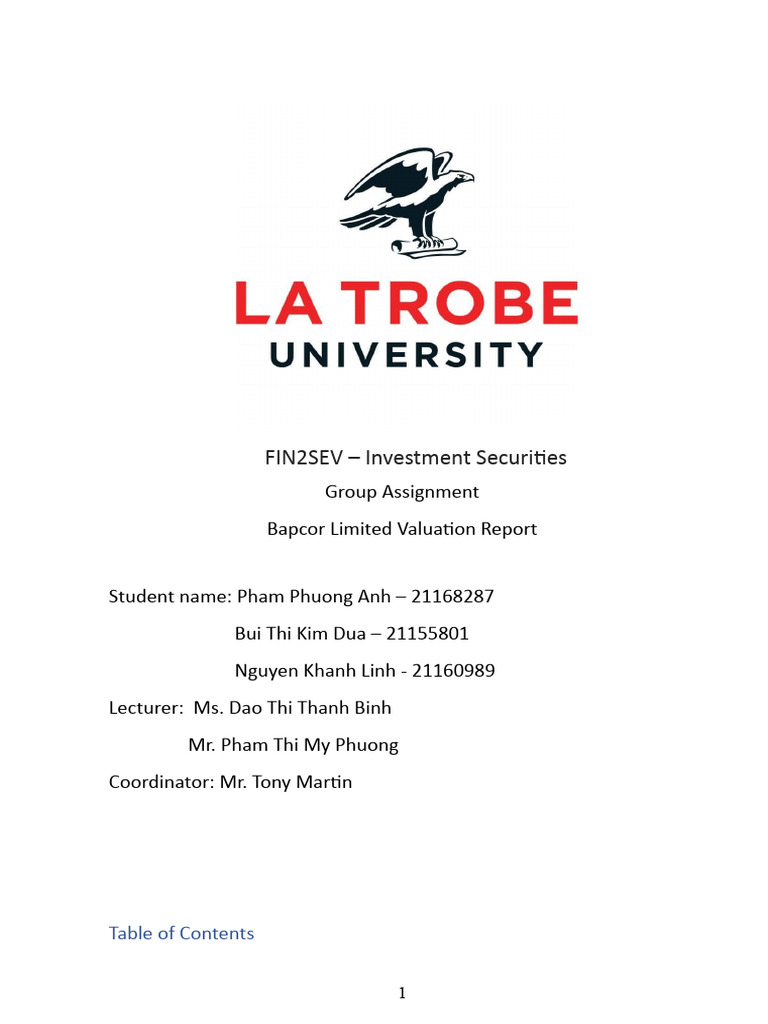 LA TROBE
UNIVERSITY

FIN2SEV – Investment Securities

Group Assignment

Bapcor Limited Valuation Report

Student name: Pham Phuong Anh – 21168287

Bui Thi Kim Dua – 21155801

Nguyen Khanh Linh - 21160989

Lecturer: Ms. Dao Thi Thanh Binh

Mr. Pham Thi My Phuong

Coordinator: Mr. Tony Martin

Table of Contents

1